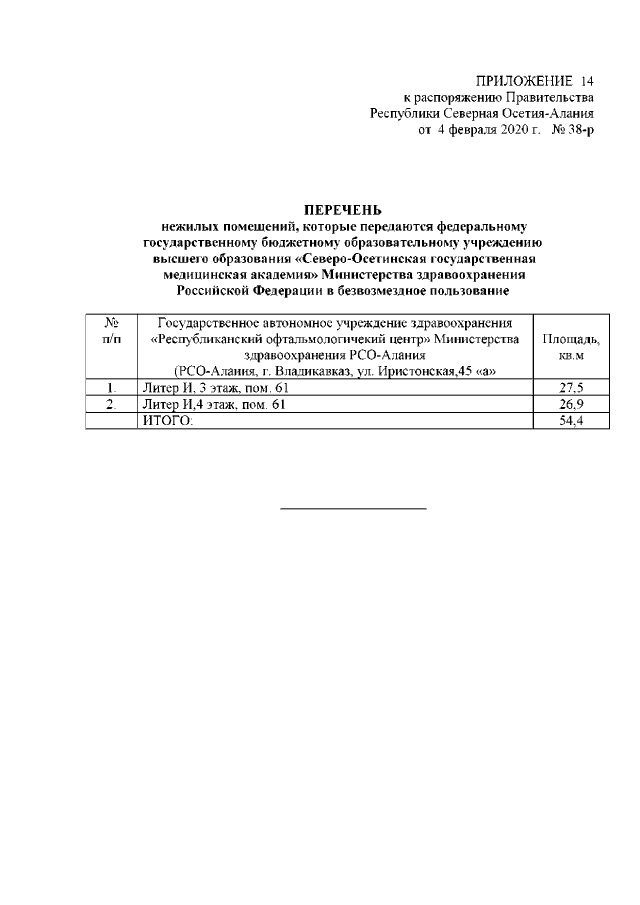 ПРИЛОЖЕНИЕ 14
к распоряжению Правительства
Республики Северная Осетия-Алания
от 4 февраля 2020 г. № 38-р

ПЕРЕЧЕНЬ
нежилых помещений, которые передаются федеральному государственному бюджетному образовательному учреждению высшего образования «Северо-Осетинская государственная медицинская академия» Министерства здравоохранения Российской Федерации в безвозмездное пользование

| № п/п | Государственное автономное учреждение здравоохранения «Республиканский офтальмологичекий центр» Министерства здравоохранения РСО-Алания (РСО-Алания, г. Владикавказ, ул. Иристонская,45 «а» | Площадь, кв.м |
|---|---|---|
| 1. | Литер И, 3 этаж, пом. 61 | 27,5 |
| 2. | Литер И,4 этаж, пом. 61 | 26,9 |
| | ИТОГО: | 54,4 |